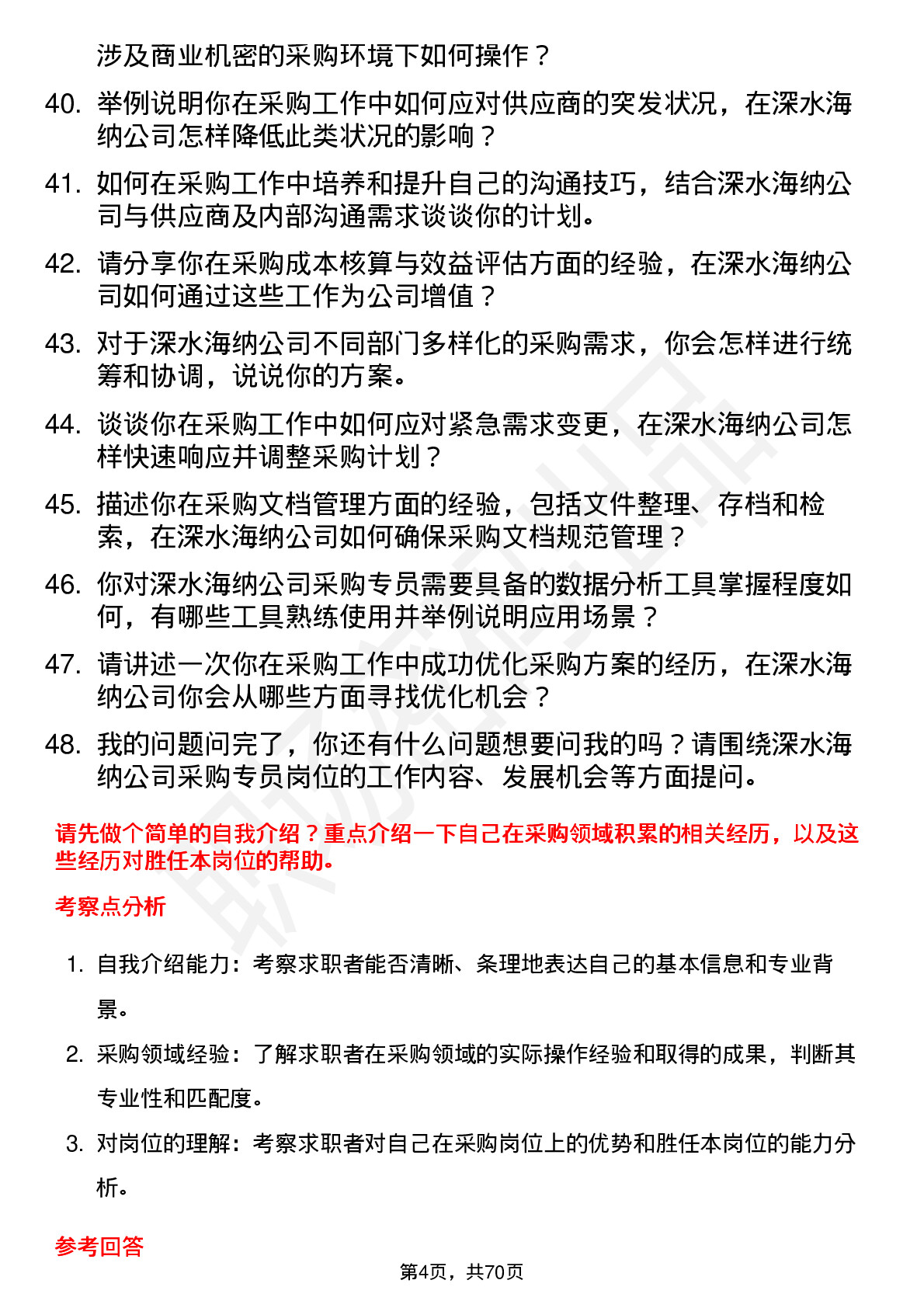 涉及商业机密的采购环境下如何操作？

40. 举例说明你在采购工作中如何应对供应商的突发状况，在深水海纳公司怎样降低此类状况的影响？

41. 如何在采购工作中培养和提升自己的沟通技巧，结合深水海纳公司与供应商及内部沟通需求谈谈你的计划。

42. 请分享你在采购成本核算与效益评估方面的经验，在深水海纳公司如何通过这些工作为公司增值？

43. 对于深水海纳公司不同部门多样化的采购需求，你会怎样进行统筹和协调，说说你的方案。

44. 谈谈你在采购工作中如何应对紧急需求变更，在深水海纳公司怎样快速响应并调整采购计划？

45. 描述你在采购文档管理方面的经验，包括文件整理、存档和检索，在深水海纳公司如何确保采购文档规范管理？

46. 你对深水海纳公司采购专员需要具备的数据分析工具掌握程度如何，有哪些工具熟练使用并举例说明应用场景？

47. 请讲述一次你在采购工作中成功优化采购方案的经历，在深水海纳公司你会从哪些方面寻找优化机会？

48. 我的问题问完了，你还有什么问题想要问我的吗？请围绕深水海纳公司采购专员岗位的工作内容、发展机会等方面提问。

请先做个简单的自我介绍？重点介绍一下自己在采购领域积累的相关经历，以及这些经历对胜任本岗位的帮助。

考察点分析

1. 自我介绍能力：考察求职者能否清晰、条理地表达自己的基本信息和专业背景。

2. 采购领域经验：了解求职者在采购领域的实际操作经验和取得的成果，判断其专业性和匹配度。

3. 对岗位的理解：考察求职者对自己在采购岗位上的优势和胜任本岗位的能力分析。

参考回答

第4页，共70页